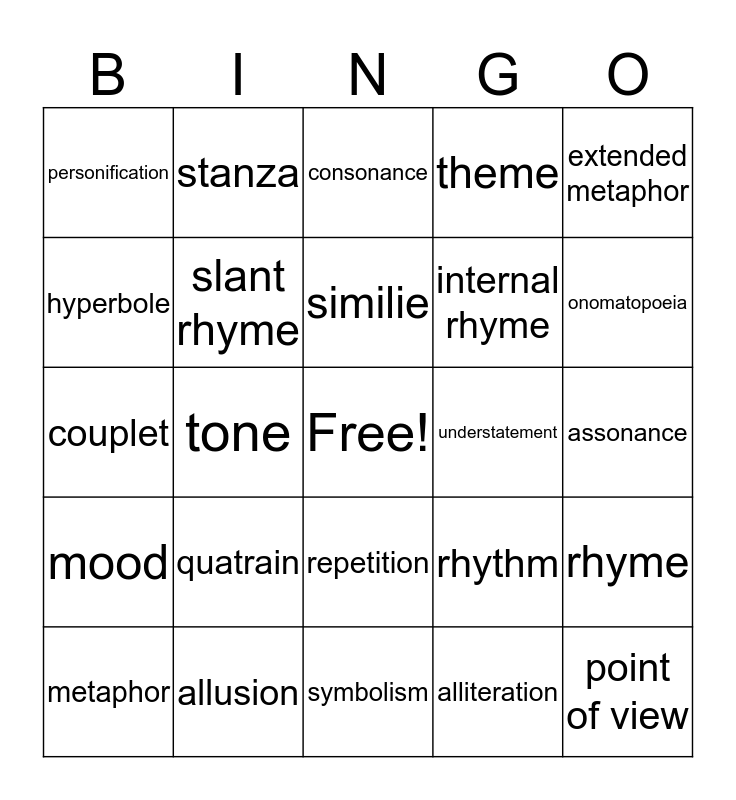 | B | I | N | G | O |
|---|---|---|---|---|
| personification | stanza | consonance | theme | extended metaphor |
| hyperbole | slant rhyme | similie | internal rhyme | onomatopoeia |
| couplet | tone | Free! | understatement | assonance |
| mood | quatrain | repetition | rhythm | rhyme |
| metaphor | allusion | symbolism | alliteration | point of view |